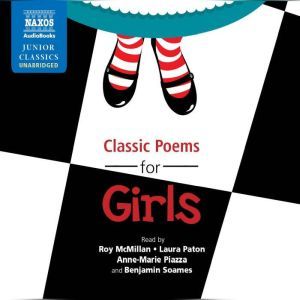 NAXOS
AudioBooks
JUNIOR
CLASSICS
UNABRIDGED

Classic Poems
for
Girls

Read by
Roy McMillan • Laura Paton
Anne-Marie Piazza
and Benjamin Soames